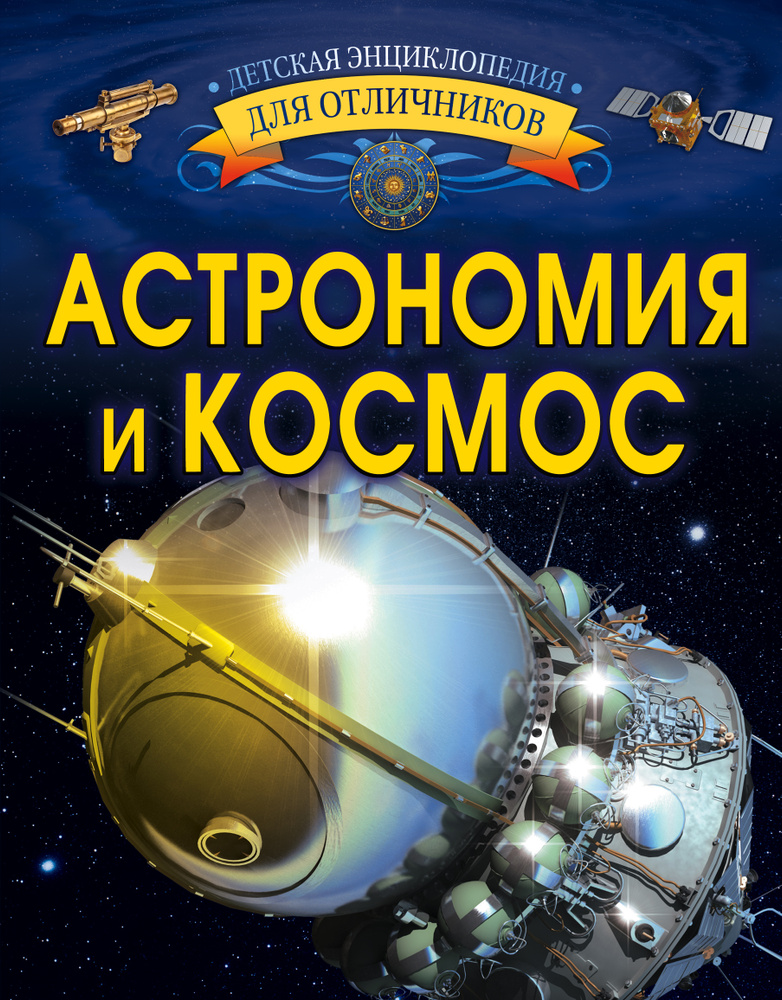 ДЕТСКАЯ ЭНЦИКЛОПЕДИЯ
ДЛЯ ОТЛИЧНИКОВ

АСТРОНОМИЯ
и КОСМОС